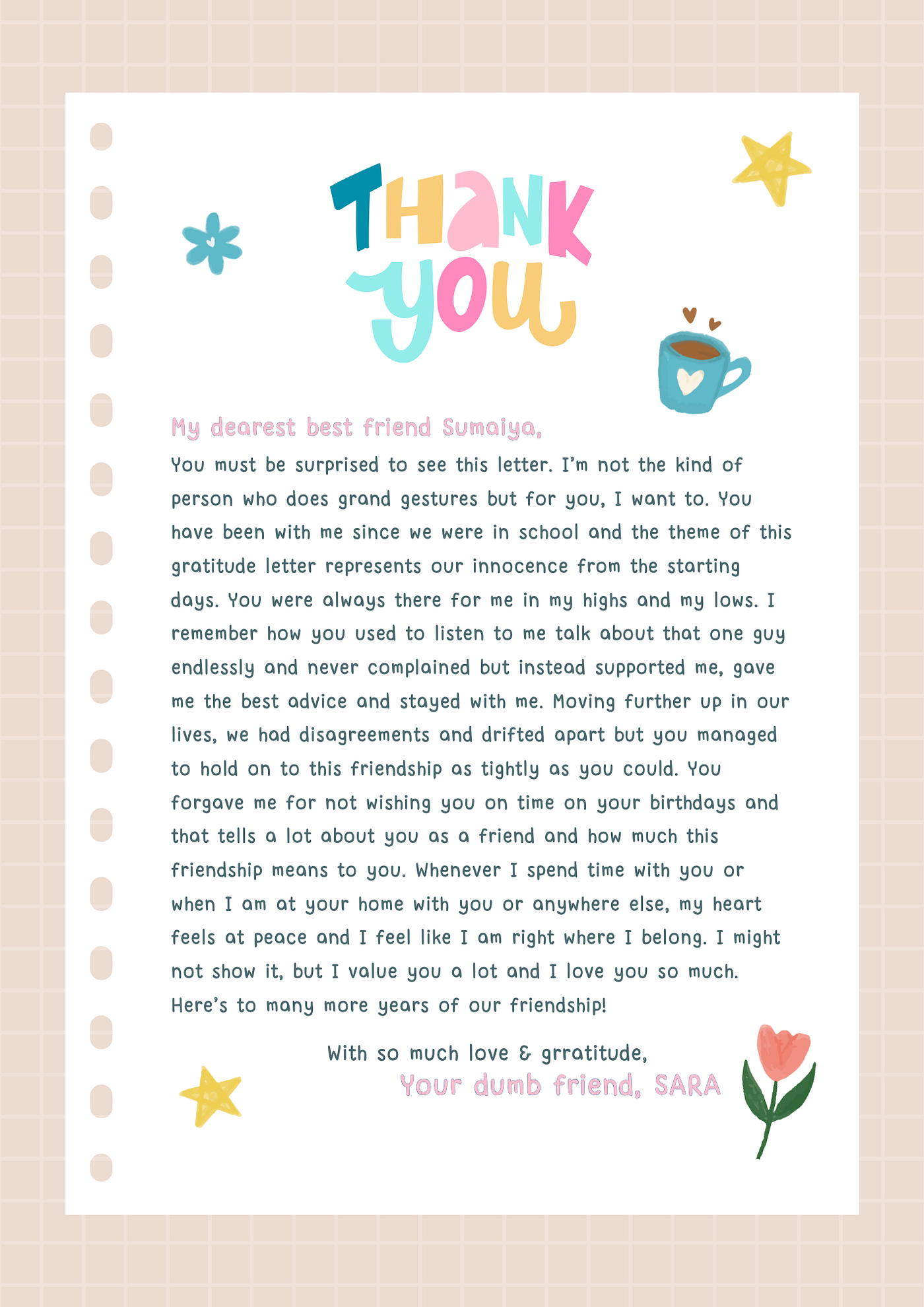 THANK YOU

My dearest best friend Sumaiya,

You must be surprised to see this letter. I'm not the kind of person who does grand gestures but for you, I want to. You have been with me since we were in school and the theme of this gratitude letter represents our innocence from the starting days. You were always there for me in my highs and my lows. I remember how you used to listen to me talk about that one guy endlessly and never complained but instead supported me, gave me the best advice and stayed with me. Moving further up in our lives, we had disagreements and drifted apart but you managed to hold on to this friendship as tightly as you could. You forgave me for not wishing you on time on your birthdays and that tells a lot about you as a friend and how much this friendship means to you. Whenever I spend time with you or when I am at your home with you or anywhere else, my heart feels at peace and I feel like I am right where I belong. I might not show it, but I value you a lot and I love you so much. Here's to many more years of our friendship!

With so much love & grratitude,
Your dumb friend, SARA